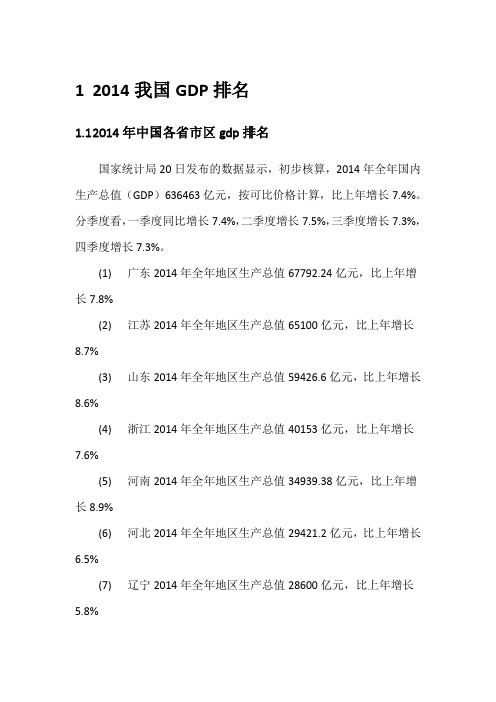 1 2014 我国 GDP 排名

1.12014 年中国各省市区 gdp 排名

国家统计局 20 日发布的数据显示，初步核算，2014 年全年国内生产总值（GDP）636463 亿元，按可比价格计算，比上年增长 7.4%。分季度看，一季度同比增长 7.4%，二季度增长 7.5%，三季度增长 7.3%，四季度增长 7.3%。

(1) 广东 2014 年全年地区生产总值 67792.24 亿元，比上年增长 7.8%

(2) 江苏 2014 年全年地区生产总值 65100 亿元，比上年增长 8.7%

(3) 山东 2014 年全年地区生产总值 59426.6 亿元，比上年增长 8.6%

(4) 浙江 2014 年全年地区生产总值 40153 亿元，比上年增长 7.6%

(5) 河南 2014 年全年地区生产总值 34939.38 亿元，比上年增长 8.9%

(6) 河北 2014 年全年地区生产总值 29421.2 亿元，比上年增长 6.5%

(7) 辽宁 2014 年全年地区生产总值 28600 亿元，比上年增长 5.8%